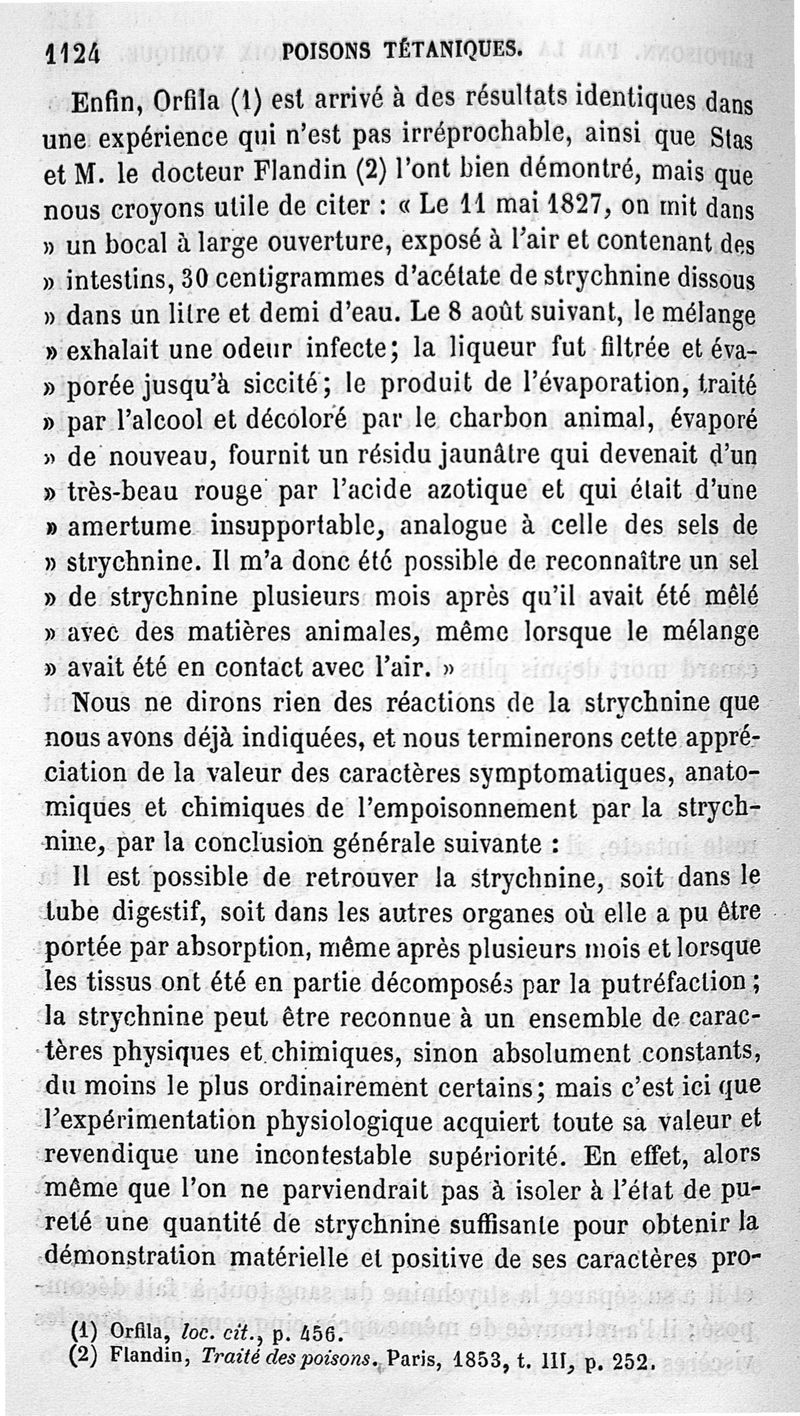 1124 POISONS TÉTANIQUES.

Enfin, Orfila (1) est arrivé à des résultats identiques dans une expérience qui n'est pas irréprochable, ainsi que Stas et M. le docteur Flandin (2) l'ont bien démontré, mais que nous croyons utile de citer : « Le 11 mai 1827, on mit dans » un bocal à large ouverture, exposé à l'air et contenant des » intestins, 30 centigrammes d'acétate de strychnine dissous » dans un litre et demi d'eau. Le 8 août suivant, le mélange » exhalait une odeur infecte; la liqueur fut filtrée et évaporée jusqu'à siccité; le produit de l'évaporation, traité » par l'alcool et décoloré par le charbon animal, évaporé » de nouveau, fournit un résidu jaunâtre qui devenait d'un » très-beau rouge par l'acide azotique et qui était d'une » amertume insupportable, analogue à celle des sels de » strychnine. Il m'a donc été possible de reconnaître un sel » de strychnine plusieurs mois après qu'il avait été mêlé » avec des matières animales, même lorsque le mélange » avait été en contact avec l'air. »

Nous ne dirons rien des réactions de la strychnine que nous avons déjà indiquées, et nous terminerons cette appréciation de la valeur des caractères symptomatiques, anatomiques et chimiques de l'empoisonnement par la strychnine, par la conclusion générale suivante :

Il est possible de retrouver la strychnine, soit dans le tube digestif, soit dans les autres organes où elle a pu être portée par absorption, même après plusieurs mois et lorsque les tissus ont été en partie décomposés par la putréfaction; la strychnine peut être reconnue à un ensemble de caractères physiques et chimiques, sinon absolument constants, du moins le plus ordinairement certains; mais c'est ici que l'expérimentation physiologique acquiert toute sa valeur et revendique une incontestable supériorité. En effet, alors même que l'on ne parviendrait pas à isoler à l'état de pureté une quantité de strychnine suffisante pour obtenir la démonstration matérielle et positive de ses caractères pro-

(1) Orfila, loc. cit., p. 456.
(2) Flandin, Traité des poisons. Paris, 1853, t. III, p. 252.